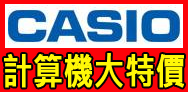 CASIO

計算機大特價